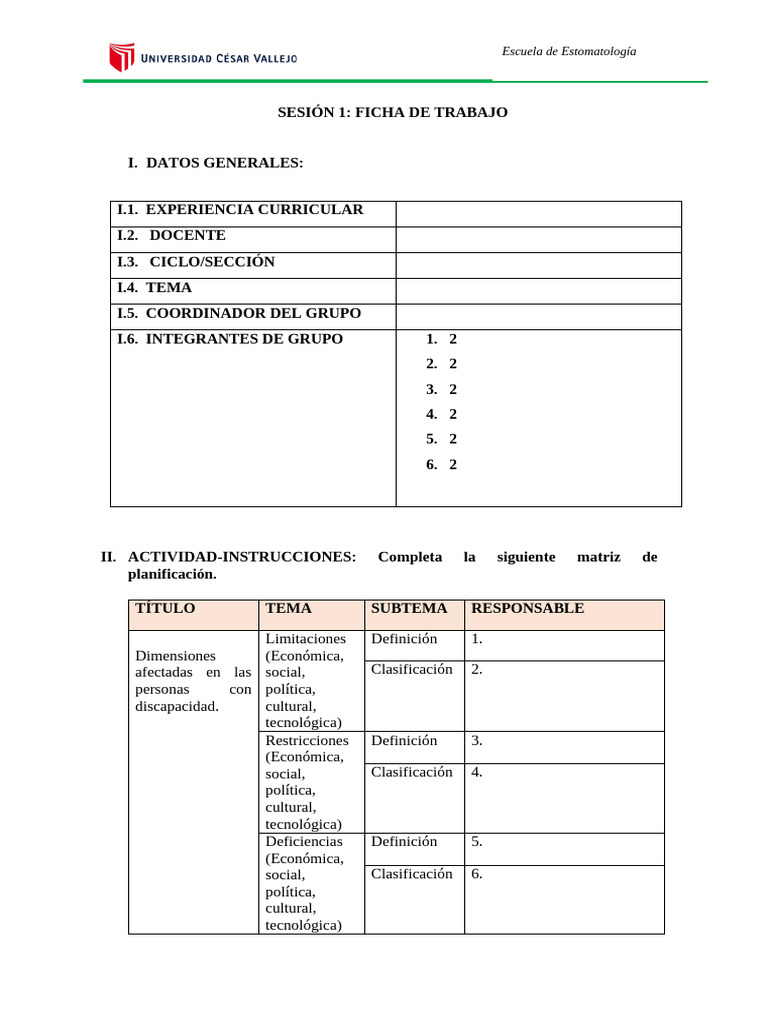 UNIVERSIDAD CÉSAR VALLEJO

Escuela de Estomatología

SESIÓN 1: FICHA DE TRABAJO

I. DATOS GENERALES:

| I.1. EXPERIENCIA CURRICULAR | |
|---|---|
| I.2. DOCENTE | |
| I.3. CICLO/SECCIÓN | |
| I.4. TEMA | |
| I.5. COORDINADOR DEL GRUPO | |
| I.6. INTEGRANTES DE GRUPO | 1. 2<br>2. 2<br>3. 2<br>4. 2<br>5. 2<br>6. 2 |

II. ACTIVIDAD-INSTRUCCIONES: Completa la siguiente matriz de planificación.

| TÍTULO | TEMA | SUBTEMA | RESPONSABLE |
|---|---|---|---|
| Dimensiones afectadas en las personas con discapacidad. | Limitaciones (Económica, social, política, cultural, tecnológica) | Definición | 1. |
| | | Clasificación | 2. |
| | Restricciones (Económica, social, política, cultural, tecnológica) | Definición | 3. |
| | | Clasificación | 4. |
| | Deficiencias (Económica, social, política, cultural, tecnológica) | Definición | 5. |
| | | Clasificación | 6. |